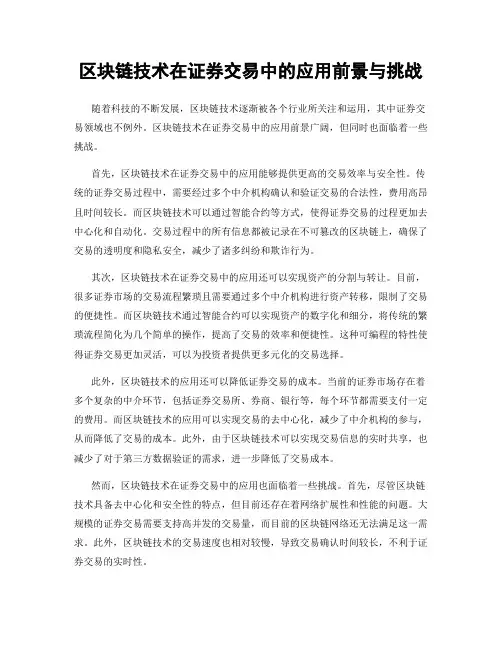 区块链技术在证券交易中的应用前景与挑战

随着科技的不断发展，区块链技术逐渐被各个行业所关注和运用，其中证券交易领域也不例外。区块链技术在证券交易中的应用前景广阔，但同时也面临着一些挑战。

首先，区块链技术在证券交易中的应用能够提供更高的交易效率与安全性。传统的证券交易过程中，需要经过多个中介机构确认和验证交易的合法性，费用高昂且时间较长。而区块链技术可以通过智能合约等方式，使得证券交易的过程更加去中心化和自动化。交易过程中的所有信息都被记录在不可篡改的区块链上，确保了交易的透明度和隐私安全，减少了诸多纠纷和欺诈行为。

其次，区块链技术在证券交易中的应用还可以实现资产的分割与转让。目前，很多证券市场的交易流程繁琐且需要通过多个中介机构进行资产转移，限制了交易的便捷性。而区块链技术通过智能合约可以实现资产的数字化和细分，将传统的繁琐流程简化为几个简单的操作，提高了交易的效率和便捷性。这种可编程的特性使得证券交易更加灵活，可以为投资者提供更多元化的交易选择。

此外，区块链技术的应用还可以降低证券交易的成本。当前的证券市场存在着多个复杂的中介环节，包括证券交易所、券商、银行等，每个环节都需要支付一定的费用。而区块链技术的应用可以实现交易的去中心化，减少了中介机构的参与，从而降低了交易的成本。此外，由于区块链技术可以实现交易信息的实时共享，也减少了对于第三方数据验证的需求，进一步降低了交易成本。

然而，区块链技术在证券交易中的应用也面临着一些挑战。首先，尽管区块链技术具备去中心化和安全性的特点，但目前还存在着网络扩展性和性能的问题。大规模的证券交易需要支持高并发的交易量，而目前的区块链网络还无法满足这一需求。此外，区块链技术的交易速度也相对较慢，导致交易确认时间较长，不利于证券交易的实时性。